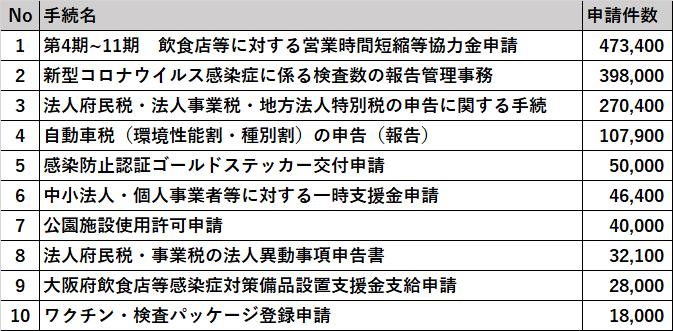 | No | 手続名 | 申請件数 |
|---|---|---|
| 1 | 第4期~11期　飲食店等に対する営業時間短縮等協力金申請 | 473,400 |
| 2 | 新型コロナウイルス感染症に係る検査数の報告管理事務 | 398,000 |
| 3 | 法人府民税・法人事業税・地方法人特別税の申告に関する手続 | 270,400 |
| 4 | 自動車税（環境性能割・種別割）の申告（報告） | 107,900 |
| 5 | 感染防止認証ゴールドステッカー交付申請 | 50,000 |
| 6 | 中小法人・個人事業者等に対する一時支援金申請 | 46,400 |
| 7 | 公園施設使用許可申請 | 40,000 |
| 8 | 法人府民税・事業税の法人異動事項申告書 | 32,100 |
| 9 | 大阪府飲食店等感染症対策備品設置支援金支給申請 | 28,000 |
| 10 | ワクチン・検査パッケージ登録申請 | 18,000 |